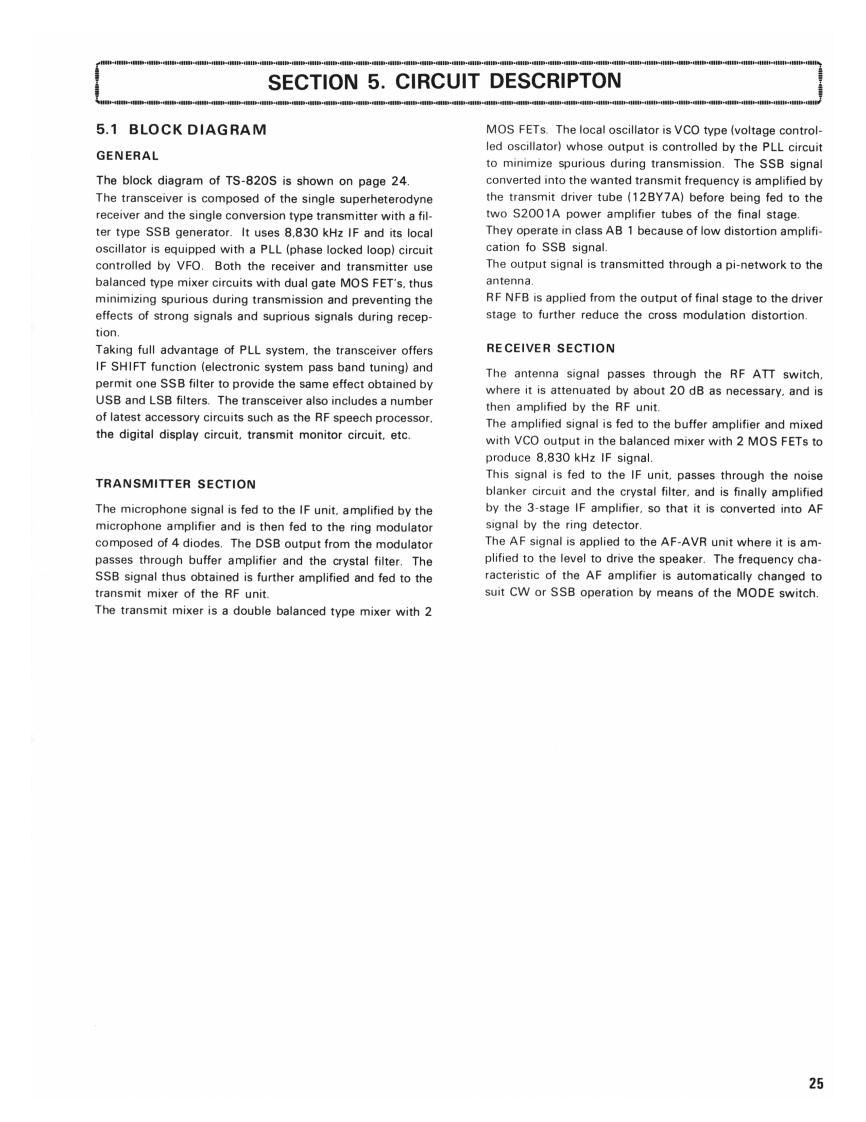 SECTION 5. CIRCUIT DESCRIPTON

5.1 BLOCK DIAGRAM

GENERAL

The block diagram of TS-820S is shown on page 24.
The transceiver is composed of the single superheterodyne receiver and the single conversion type transmitter with a filter type SSB generator. It uses 8,830 kHz IF and its local oscillator is equipped with a PLL (phase locked loop) circuit controlled by VFO. Both the receiver and transmitter use balanced type mixer circuits with dual gate MOS FET's, thus minimizing spurious during transmission and preventing the effects of strong signals and suprious signals during reception.
Taking full advantage of PLL system, the transceiver offers IF SHIFT function (electronic system pass band tuning) and permit one SSB filter to provide the same effect obtained by USB and LSB filters. The transceiver also includes a number of latest accessory circuits such as the RF speech processor, the digital display circuit, transmit monitor circuit, etc.

TRANSMITTER SECTION

The microphone signal is fed to the IF unit, amplified by the microphone amplifier and is then fed to the ring modulator composed of 4 diodes. The DSB output from the modulator passes through buffer amplifier and the crystal filter. The SSB signal thus obtained is further amplified and fed to the transmit mixer of the RF unit.
The transmit mixer is a double balanced type mixer with 2 MOS FETs. The local oscillator is VCO type (voltage controlled oscillator) whose output is controlled by the PLL circuit to minimize spurious during transmission. The SSB signal converted into the wanted transmit frequency is amplified by the transmit driver tube (12BY7A) before being fed to the two S2001A power amplifier tubes of the final stage.
They operate in class AB 1 because of low distortion amplification fo SSB signal.
The output signal is transmitted through a pi-network to the antenna.
RF NFB is applied from the output of final stage to the driver stage to further reduce the cross modulation distortion.

RECEIVER SECTION

The antenna signal passes through the RF ATT switch, where it is attenuated by about 20 dB as necessary, and is then amplified by the RF unit.
The amplified signal is fed to the buffer amplifier and mixed with VCO output in the balanced mixer with 2 MOS FETs to produce 8,830 kHz IF signal.
This signal is fed to the IF unit, passes through the noise blanker circuit and the crystal filter, and is finally amplified by the 3-stage IF amplifier, so that it is converted into AF signal by the ring detector.
The AF signal is applied to the AF-AVR unit where it is amplified to the level to drive the speaker. The frequency characteristic of the AF amplifier is automatically changed to suit CW or SSB operation by means of the MODE switch.

25